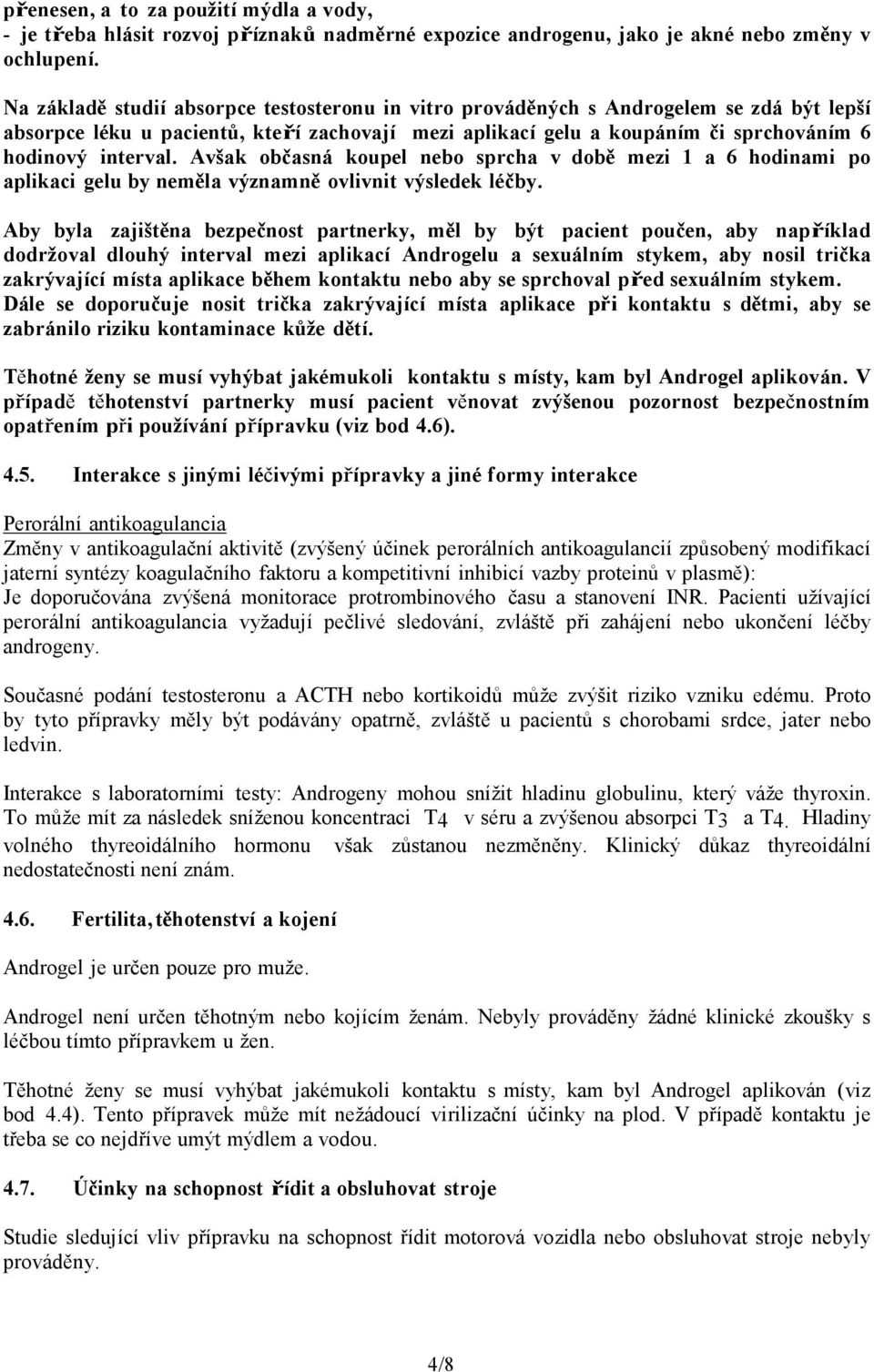 přenesen, a to za použití mýdla a vody,
- je třeba hlásit rozvoj příznaků nadměrné expozice androgenu, jako je akné nebo změny v ochlupení.

Na základě studií absorpce testosteronu in vitro prováděných s Androgelem se zdá být lepší absorpce léku u pacientů, kteří zachovají mezi aplikací gelu a koupáním či sprchováním 6 hodinový interval. Avšak občasná koupel nebo sprcha v době mezi 1 a 6 hodinami po aplikaci gelu by neměla významně ovlivnit výsledek léčby.

Aby byla zajištěna bezpečnost partnerky, měl by být pacient poučen, aby například dodržoval dlouhý interval mezi aplikací Androgelu a sexuálním stykem, aby nosil trička zakrývající místa aplikace během kontaktu nebo aby se sprchoval před sexuálním stykem. Dále se doporučuje nosit trička zakrývající místa aplikace při kontaktu s dětmi, aby se zabránilo riziku kontaminace kůže dětí.

Těhotné ženy se musí vyhýbat jakémukoli kontaktu s místy, kam byl Androgel aplikován. V případě těhotenství partnerky musí pacient věnovat zvýšenou pozornost bezpečnostním opatřením při používání přípravku (viz bod 4.6).

4.5. Interakce s jinými léčivými přípravky a jiné formy interakce

Perorální antikoagulancia
Změny v antikoagulační aktivitě (zvýšený účinek perorálních antikoagulancií způsobený modifikací jaterní syntézy koagulačního faktoru a kompetitivní inhibicí vazby proteinů v plasmě):
Je doporučována zvýšená monitorace protrombinového času a stanovení INR. Pacienti užívající perorální antikoagulancia vyžadují pečlivé sledování, zvláště při zahájení nebo ukončení léčby androgeny.

Současné podání testosteronu a ACTH nebo kortikoidů může zvýšit riziko vzniku edému. Proto by tyto přípravky měly být podávány opatrně, zvláště u pacientů s chorobami srdce, jater nebo ledvin.

Interakce s laboratorními testy: Androgeny mohou snížit hladinu globulinu, který váže thyroxin. To může mít za následek sníženou koncentraci $T_4$ v séru a zvýšenou absorpci $T_3$ a $T_4$. Hladiny volného thyreoidálního hormonu však zůstanou nezměněny. Klinický důkaz thyreoidální nedostatečnosti není znám.

4.6. Fertilita, těhotenství a kojení

Androgel je určen pouze pro muže.

Androgel není určen těhotným nebo kojícím ženám. Nebyly prováděny žádné klinické zkoušky s léčbou tímto přípravkem u žen.

Těhotné ženy se musí vyhýbat jakémukoli kontaktu s místy, kam byl Androgel aplikován (viz bod 4.4). Tento přípravek může mít nežádoucí virilizační účinky na plod. V případě kontaktu je třeba se co nejdříve umýt mýdlem a vodou.

4.7. Účinky na schopnost řídit a obsluhovat stroje

Studie sledující vliv přípravku na schopnost řídit motorová vozidla nebo obsluhovat stroje nebyly prováděny.

4/8